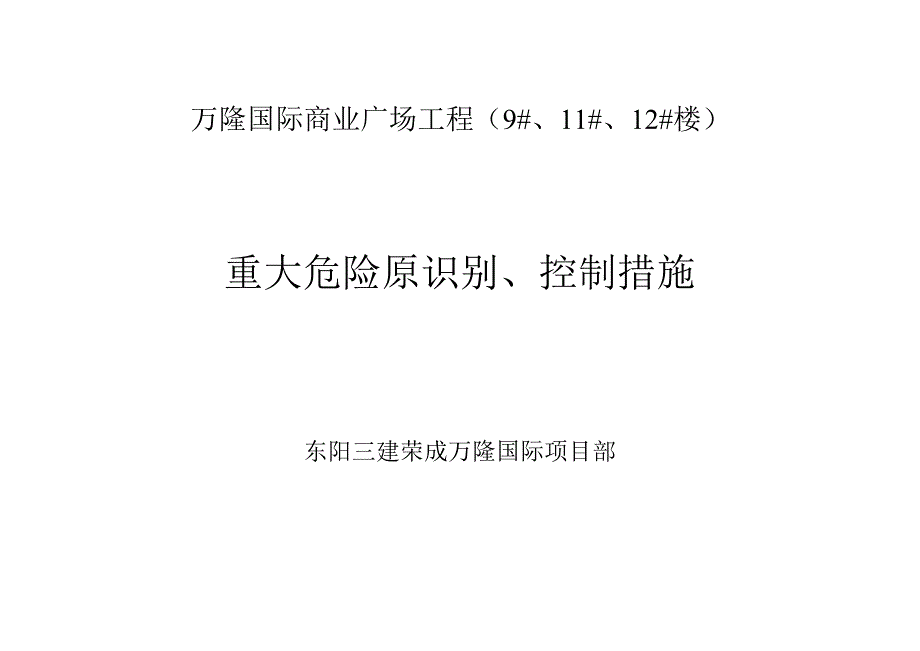 万隆国际商业广场工程（9#、11#、12#楼）

重大危险原识别、控制措施

东阳三建荣成万隆国际项目部